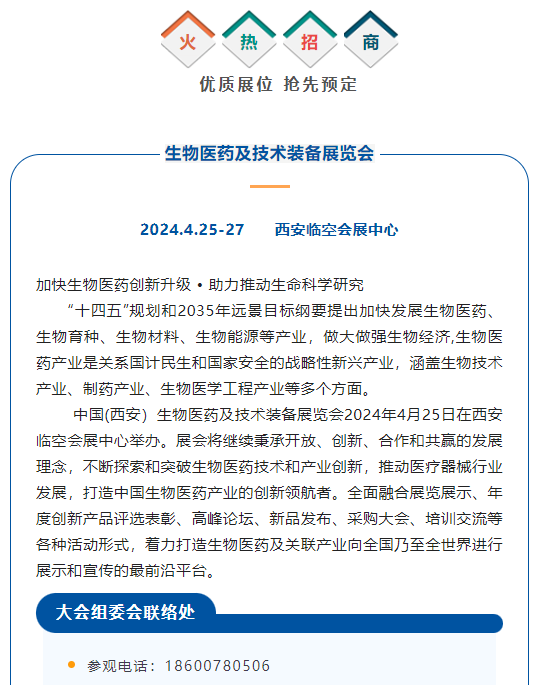 火 热 招 商

优质展位 抢先预定

生物医药及技术装备展览会

2024.4.25-27 西安临空会展中心

加快生物医药创新升级 • 助力推动生命科学研究

“十四五”规划和2035年远景目标纲要提出加快发展生物医药、生物育种、生物材料、生物能源等产业，做大做强生物经济,生物医药产业是关系国计民生和国家安全的战略性新兴产业，涵盖生物技术产业、制药产业、生物医学工程产业等多个方面。

中国(西安) 生物医药及技术装备展览会2024年4月25日在西安临空会展中心举办。展会将继续秉承开放、创新、合作和共赢的发展理念，不断探索和突破生物医药技术和产业创新，推动医疗器械行业发展，打造中国生物医药产业的创新领航者。全面融合展览展示、年度创新产品评选表彰、高峰论坛、新品发布、采购大会、培训交流等各种活动形式，着力打造生物医药及关联产业向全国乃至全世界进行展示和宣传的最前沿平台。

大会组委会联络处

参观电话：18600780506